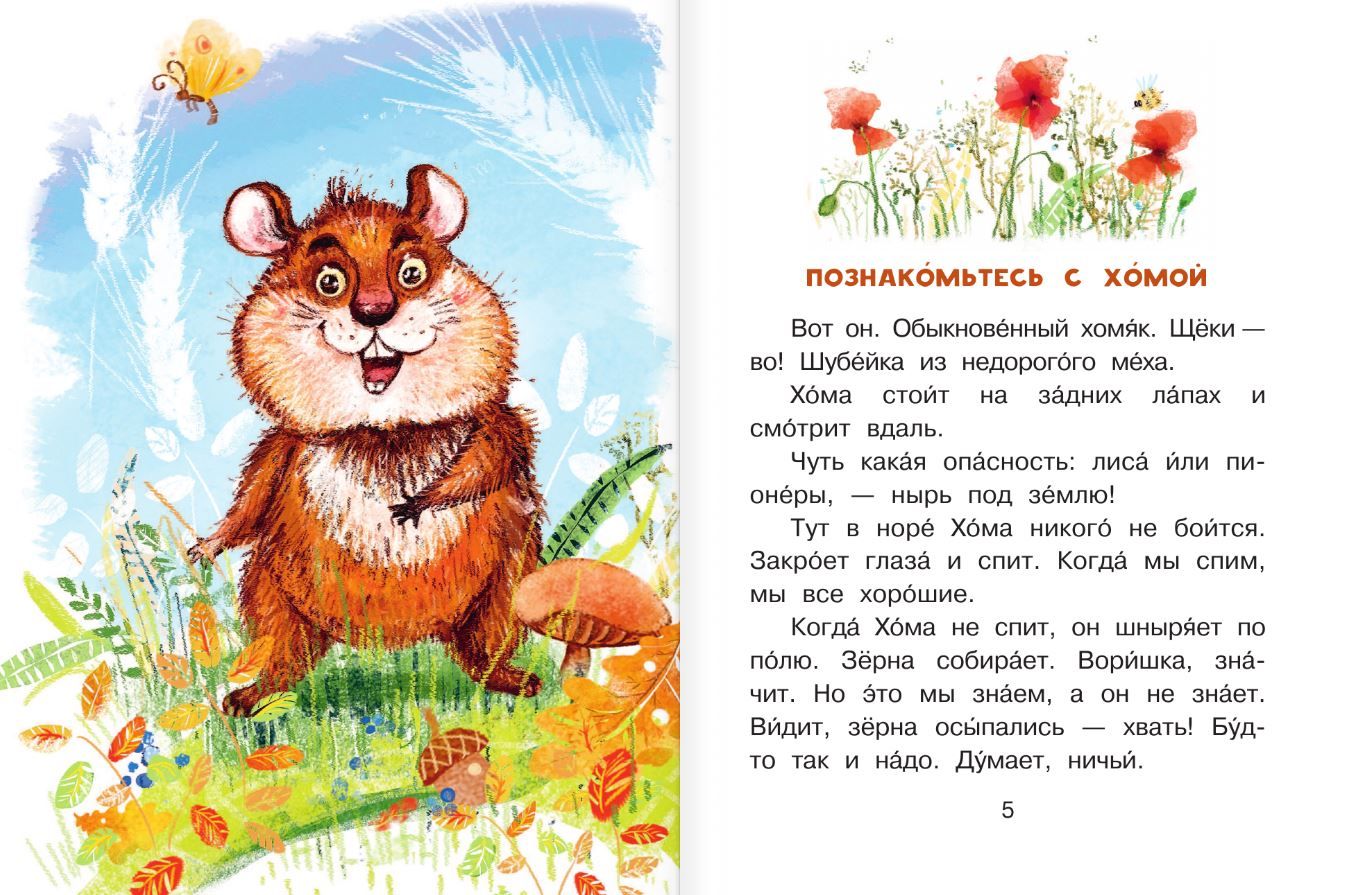 ПОЗНАКО́МЬТЕСЬ С ХО́МОЙ

Вот он. Обыкнове́нный хомя́к. Щёки — во! Шубе́йка из недорого́го ме́ха.

Хо́ма стои́т на за́дних ла́пах и смо́трит вдаль.

Чуть кака́я опа́сность: лиса́ и́ли пионе́ры, — нырь под зе́млю!

Тут в норе́ Хо́ма никого́ не бои́тся. Закро́ет глаза́ и спит. Когда́ мы спим, мы все хоро́шие.

Когда́ Хо́ма не спит, он шныря́ет по по́лю. Зёрна собира́ет. Вори́шка, зна́чит. Но э́то мы зна́ем, а он не зна́ет. Ви́дит, зёрна осы́пались — хвать! Бу́дто так и на́до. Ду́мает, ничьи́.

5